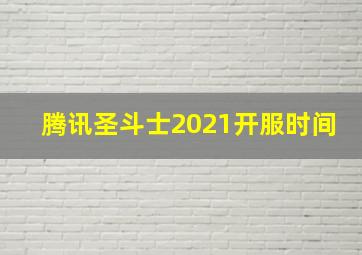 腾讯圣斗士2021开服时间